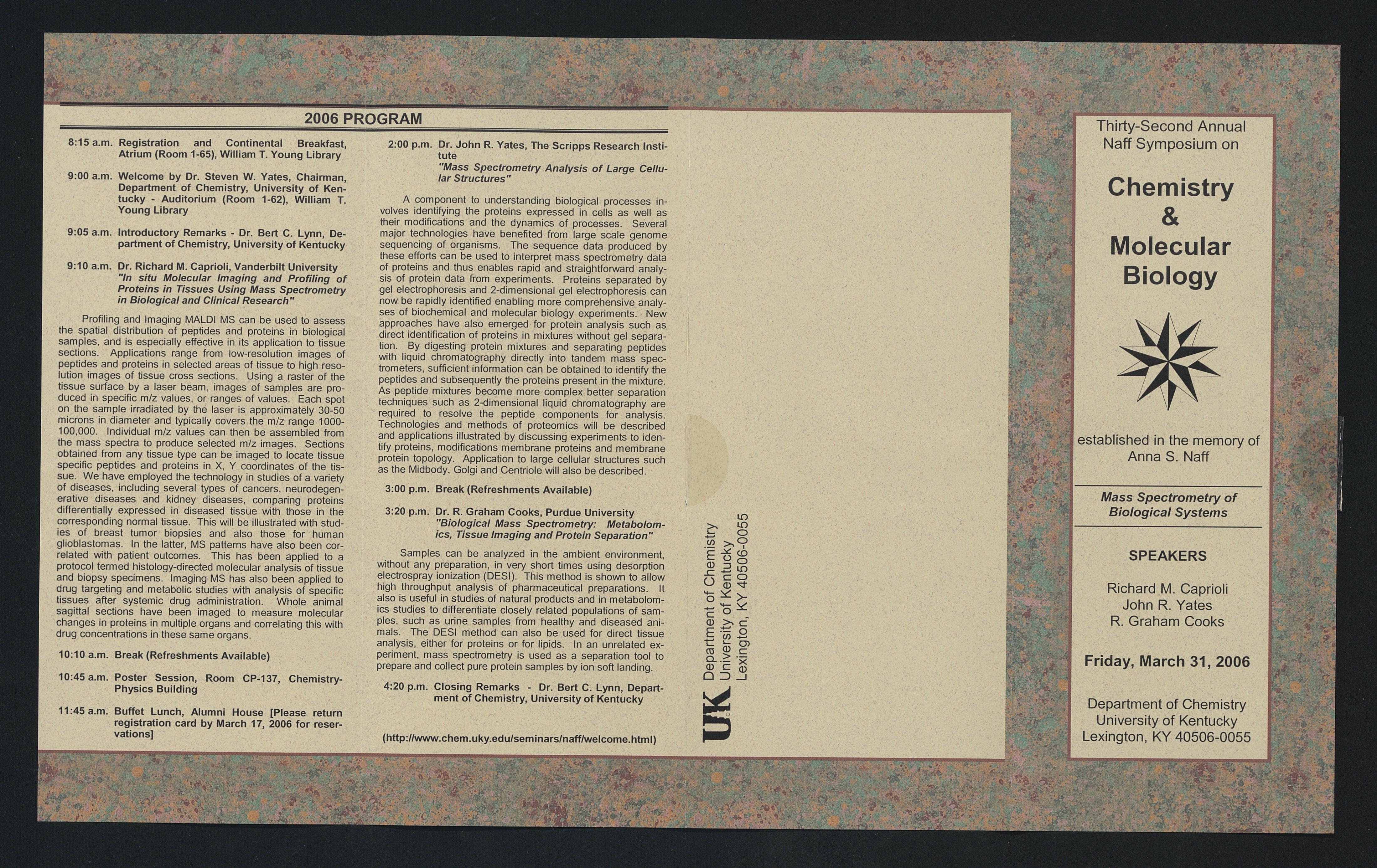 2006 PROGRAM

8:15 a.m. Registration and Continental Breakfast, Atrium (Room 1-65), William T. Young Library

9:00 a.m. Welcome by Dr. Steven W. Yates, Chairman, Department of Chemistry, University of Kentucky - Auditorium (Room 1-62), William T. Young Library

9:05 a.m. Introductory Remarks - Dr. Bert C. Lynn, Department of Chemistry, University of Kentucky

9:10 a.m. Dr. Richard M. Caprioli, Vanderbilt University "In situ Molecular Imaging and Profiling of Proteins in Tissues Using Mass Spectrometry in Biological and Clinical Research"

Profiling and Imaging MALDI MS can be used to assess the spatial distribution of peptides and proteins in biological samples, and is especially effective in its application to tissue sections. Applications range from low-resolution images of peptides and proteins in selected areas of tissue to high resolution images of tissue cross sections. Using a raster of the tissue surface by a laser beam, images of samples are produced in specific m/z values, or ranges of values. Each spot on the sample irradiated by the laser is approximately 30-50 microns in diameter and typically covers the m/z range 1000-100,000. Individual m/z values can then be assembled from the mass spectra to produce selected m/z images. Sections obtained from any tissue type can be imaged to locate tissue specific peptides and proteins in X, Y coordinates of the tissue. We have employed the technology in studies of a variety of diseases, including several types of cancers, neurodegenerative diseases and kidney diseases, comparing proteins differentially expressed in diseased tissue with those in the corresponding normal tissue. This will be illustrated with studies of breast tumor biopsies and also those for human glioblastomas. In the latter, MS patterns have also been correlated with patient outcomes. This has been applied to a protocol termed histology-directed molecular analysis of tissue and biopsy specimens. Imaging MS has also been applied to drug targeting and metabolic studies with analysis of specific tissues after systemic drug administration. Whole animal sagittal sections have been imaged to measure molecular changes in proteins in multiple organs and correlating this with drug concentrations in these same organs.

10:10 a.m. Break (Refreshments Available)

10:45 a.m. Poster Session, Room CP-137, Chemistry-Physics Building

11:45 a.m. Buffet Lunch, Alumni House [Please return registration card by March 17, 2006 for reservations]

2:00 p.m. Dr. John R. Yates, The Scripps Research Institute "Mass Spectrometry Analysis of Large Cellular Structures"

A component to understanding biological processes involves identifying the proteins expressed in cells as well as their modifications and the dynamics of processes. Several major technologies have benefited from large scale genome sequencing of organisms. The sequence data produced by these efforts can be used to interpret mass spectrometry data of proteins and thus enables rapid and straightforward analysis of protein data from experiments. Proteins separated by gel electrophoresis and 2-dimensional gel electrophoresis can now be rapidly identified enabling more comprehensive analyses of biochemical and molecular biology experiments. New approaches have also emerged for protein analysis such as direct identification of proteins in mixtures without gel separation. By digesting protein mixtures and separating peptides with liquid chromatography directly into tandem mass spectrometers, sufficient information can be obtained to identify the peptides and subsequently the proteins present in the mixture. As peptide mixtures become more complex better separation techniques such as 2-dimensional liquid chromatography are required to resolve the peptide components for analysis. Technologies and methods of proteomics will be described and applications illustrated by discussing experiments to identify proteins, modifications membrane proteins and membrane protein topology. Application to large cellular structures such as the Midbody, Golgi and Centriole will also be described.

3:00 p.m. Break (Refreshments Available)

3:20 p.m. Dr. R. Graham Cooks, Purdue University "Biological Mass Spectrometry: Metabolomics, Tissue Imaging and Protein Separation"

Samples can be analyzed in the ambient environment, without any preparation, in very short times using desorption electrospray ionization (DESI). This method is shown to allow high throughput analysis of pharmaceutical preparations. It also is useful in studies of natural products and in metabolomics studies to differentiate closely related populations of samples, such as urine samples from healthy and diseased animals. The DESI method can also be used for direct tissue analysis, either for proteins or for lipids. In an unrelated experiment, mass spectrometry is used as a separation tool to prepare and collect pure protein samples by ion soft landing.

4:20 p.m. Closing Remarks - Dr. Bert C. Lynn, Department of Chemistry, University of Kentucky

(http://www.chem.uky.edu/seminars/naff/welcome.html)

UK Department of Chemistry
University of Kentucky
Lexington, KY 40506-0055

Thirty-Second Annual
Naff Symposium on

Chemistry
&
Molecular
Biology

established in the memory of
Anna S. Naff

Mass Spectrometry of
Biological Systems

SPEAKERS

Richard M. Caprioli
John R. Yates
R. Graham Cooks

Friday, March 31, 2006

Department of Chemistry
University of Kentucky
Lexington, KY 40506-0055